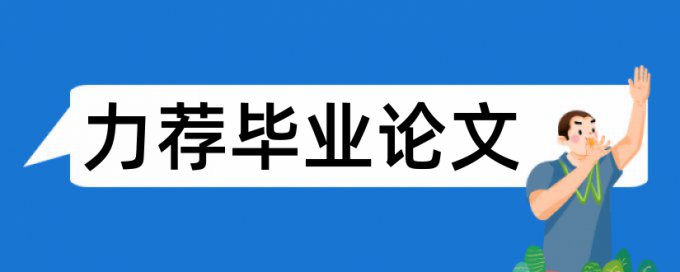 力荐毕业论文